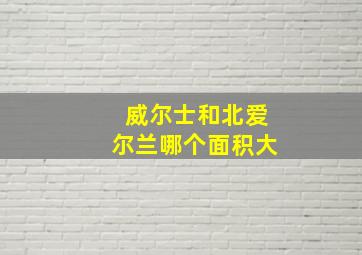 威尔士和北爱尔兰哪个面积大